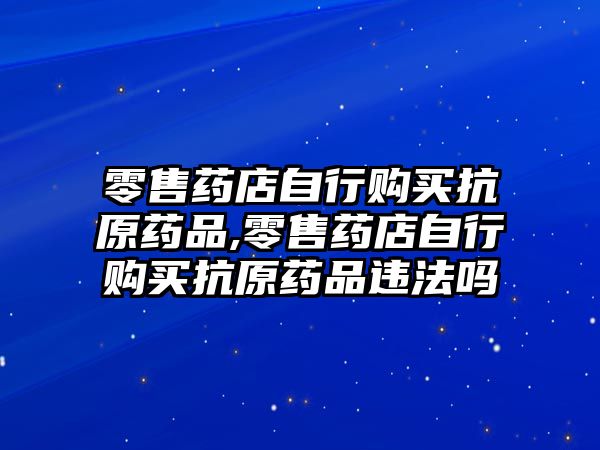 零售药店自行购买抗原药品,零售药店自行购买抗原药品违法吗